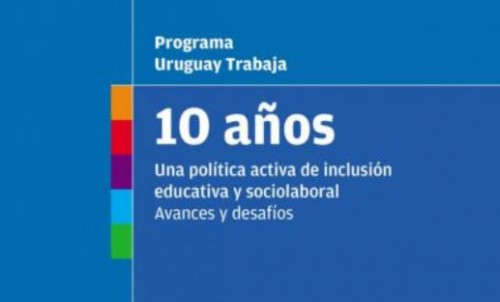 Programa
Uruguay Trabaja

10 años

Una política activa de inclusión educativa y sociolaboral
Avances y desafíos